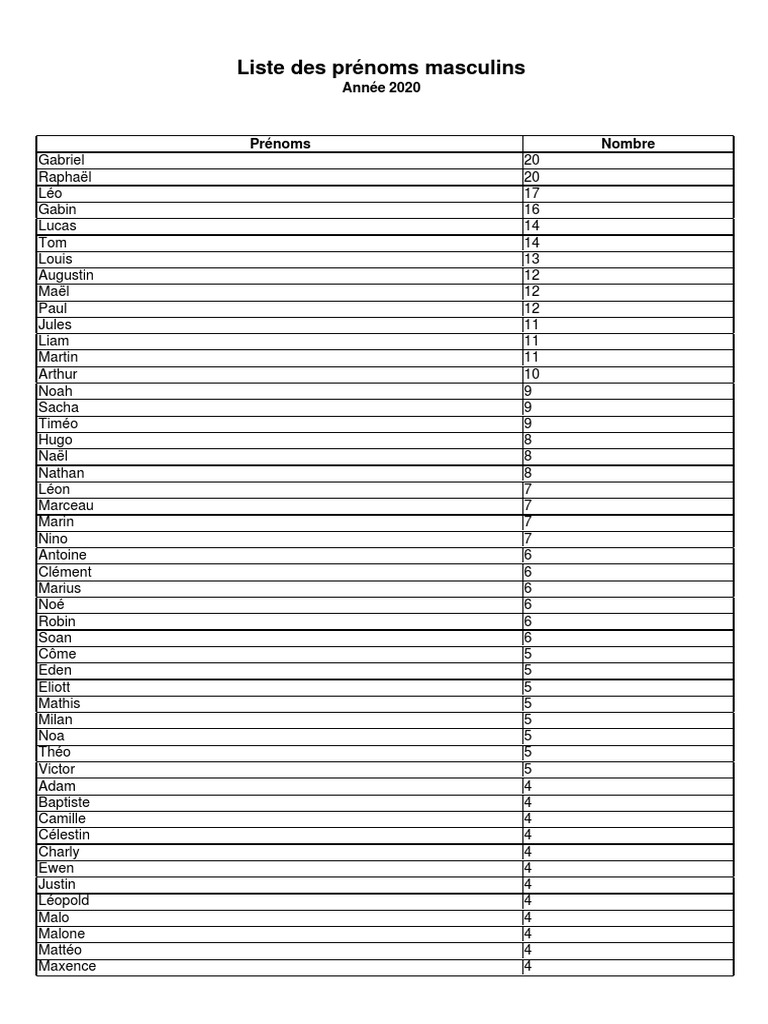 Liste des prénoms masculins
Année 2020

| Prénoms | Nombre |
|---|---|
| Gabriel | 20 |
| Raphaël | 20 |
| Léo | 17 |
| Gabin | 16 |
| Lucas | 14 |
| Tom | 14 |
| Louis | 13 |
| Augustin | 12 |
| Maël | 12 |
| Paul | 12 |
| Jules | 11 |
| Liam | 11 |
| Martin | 11 |
| Arthur | 10 |
| Noah | 9 |
| Sacha | 9 |
| Timéo | 9 |
| Hugo | 8 |
| Naël | 8 |
| Nathan | 8 |
| Léon | 7 |
| Marceau | 7 |
| Marin | 7 |
| Nino | 7 |
| Antoine | 6 |
| Clément | 6 |
| Marius | 6 |
| Noé | 6 |
| Robin | 6 |
| Soan | 6 |
| Côme | 5 |
| Eden | 5 |
| Eliott | 5 |
| Mathis | 5 |
| Milan | 5 |
| Noa | 5 |
| Théo | 5 |
| Victor | 5 |
| Adam | 4 |
| Baptiste | 4 |
| Camille | 4 |
| Célestin | 4 |
| Charly | 4 |
| Ewen | 4 |
| Justin | 4 |
| Léopold | 4 |
| Malo | 4 |
| Malone | 4 |
| Mattéo | 4 |
| Maxence | 4 |